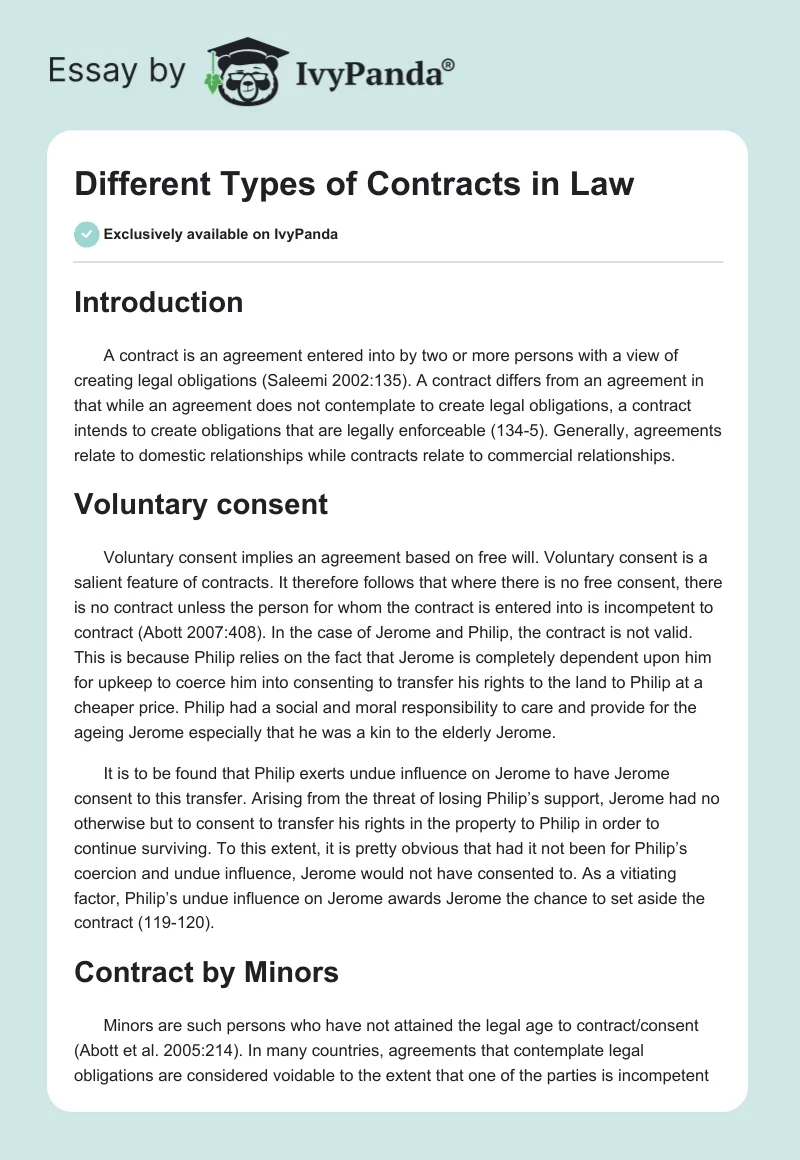 Essay by IvyPanda®

Different Types of Contracts in Law

Exclusively available on IvyPanda

Introduction

A contract is an agreement entered into by two or more persons with a view of creating legal obligations (Saleemi 2002:135). A contract differs from an agreement in that while an agreement does not contemplate to create legal obligations, a contract intends to create obligations that are legally enforceable (134-5). Generally, agreements relate to domestic relationships while contracts relate to commercial relationships.

Voluntary consent

Voluntary consent implies an agreement based on free will. Voluntary consent is a salient feature of contracts. It therefore follows that where there is no free consent, there is no contract unless the person for whom the contract is entered into is incompetent to contract (Abott 2007:408). In the case of Jerome and Philip, the contract is not valid. This is because Philip relies on the fact that Jerome is completely dependent upon him for upkeep to coerce him into consenting to transfer his rights to the land to Philip at a cheaper price. Philip had a social and moral responsibility to care and provide for the ageing Jerome especially that he was a kin to the elderly Jerome.

It is to be found that Philip exerts undue influence on Jerome to have Jerome consent to this transfer. Arising from the threat of losing Philip's support, Jerome had no otherwise but to consent to transfer his rights in the property to Philip in order to continue surviving. To this extent, it is pretty obvious that had it not been for Philip's coercion and undue influence, Jerome would not have consented to. As a vitiating factor, Philip's undue influence on Jerome awards Jerome the chance to set aside the contract (119-120).

Contract by Minors

Minors are such persons who have not attained the legal age to contract/consent (Abott et al. 2005:214). In many countries, agreements that contemplate legal obligations are considered voidable to the extent that one of the parties is incompetent